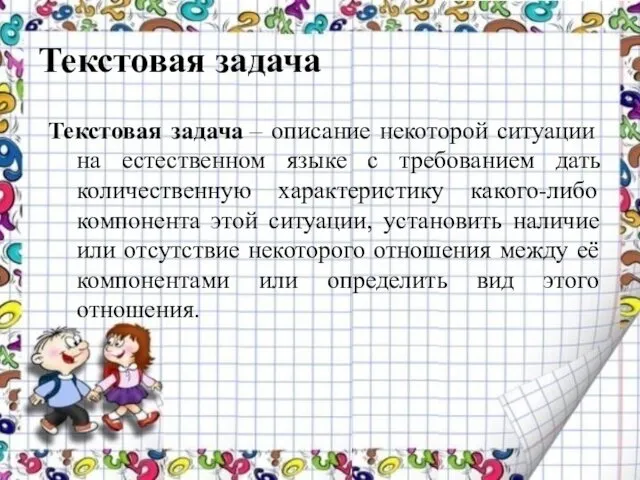 Текстовая задача

Текстовая задача – описание некоторой ситуации на естественном языке с требованием дать количественную характеристику какого-либо компонента этой ситуации, установить наличие или отсутствие некоторого отношения между её компонентами или определить вид этого отношения.